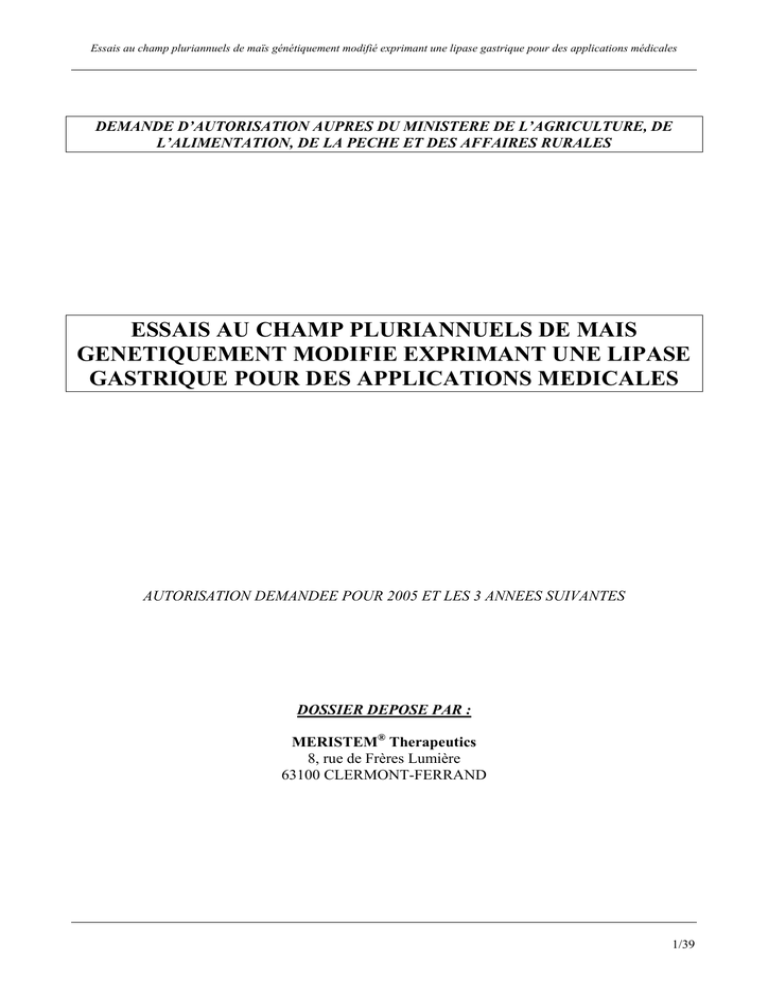 Essais au champ pluriannuels de maïs génétiquement modifié exprimant une lipase gastrique pour des applications médicales

DEMANDE D'AUTORISATION AUPRES DU MINISTERE DE L'AGRICULTURE, DE L'ALIMENTATION, DE LA PECHE ET DES AFFAIRES RURALES

ESSAIS AU CHAMP PLURIANNUELS DE MAIS GENETIQUEMENT MODIFIE EXPRIMANT UNE LIPASE GASTRIQUE POUR DES APPLICATIONS MEDICALES

AUTORISATION DEMANDEE POUR 2005 ET LES 3 ANNEES SUIVANTES

DOSSIER DEPOSE PAR :

MERISTEM® Therapeutics
8, rue de Frères Lumière
63100 CLERMONT-FERRAND

1/39